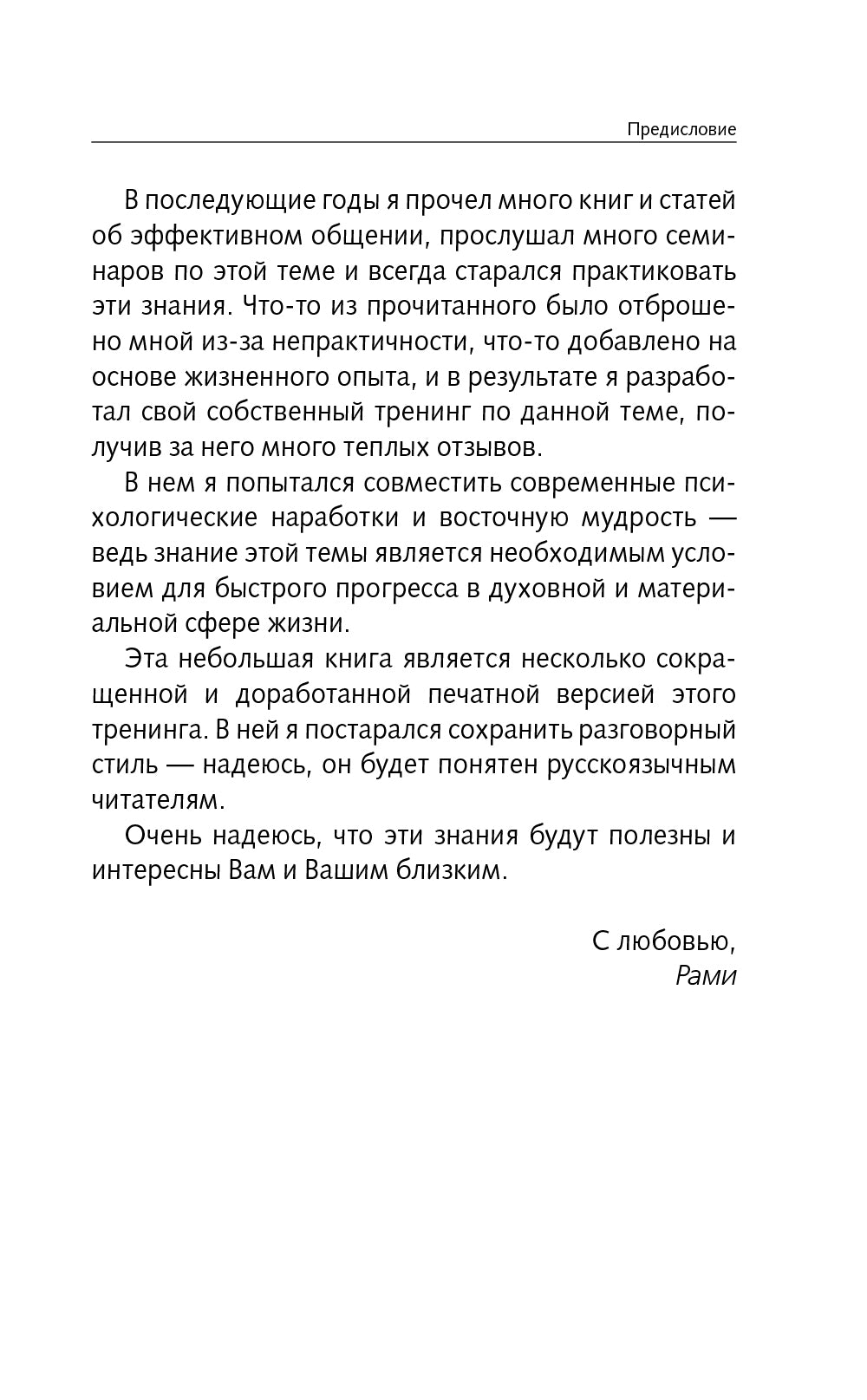 Предисловие

В последующие годы я прочел много книг и статей об эффективном общении, прослушал много семинаров по этой теме и всегда старался практиковать эти знания. Что-то из прочитанного было отброшено мной из-за непрактичности, что-то добавлено на основе жизненного опыта, и в результате я разработал свой собственный тренинг по данной теме, получив за него много теплых отзывов.

В нем я попытался совместить современные психологические наработки и восточную мудрость — ведь знание этой темы является необходимым условием для быстрого прогресса в духовной и материальной сфере жизни.

Эта небольшая книга является несколько сокращенной и доработанной печатной версией этого тренинга. В ней я постарался сохранить разговорный стиль — надеюсь, он будет понятен русскоязычным читателям.

Очень надеюсь, что эти знания будут полезны и интересны Вам и Вашим близким.

С любовью,
Рами